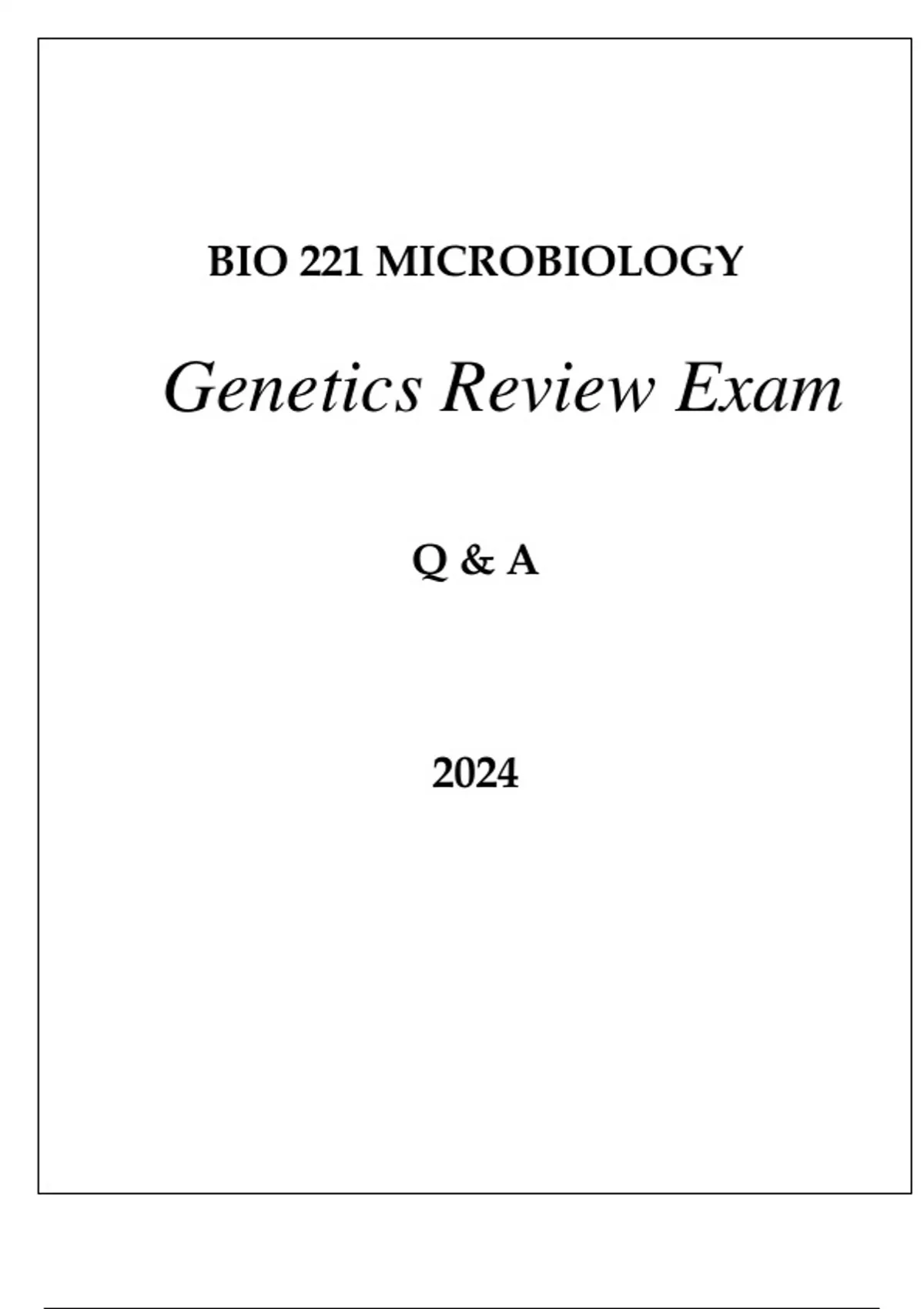 BIO 221 MICROBIOLOGY

Genetics Review Exam

Q & A

2024